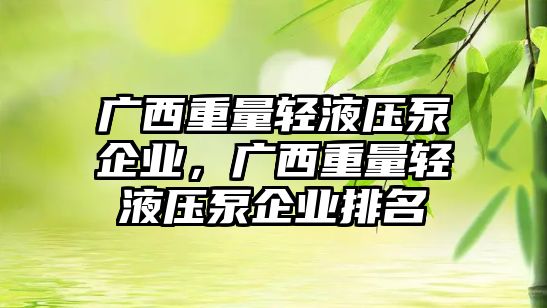 广西重量轻液压泵企业，广西重量轻液压泵企业排名